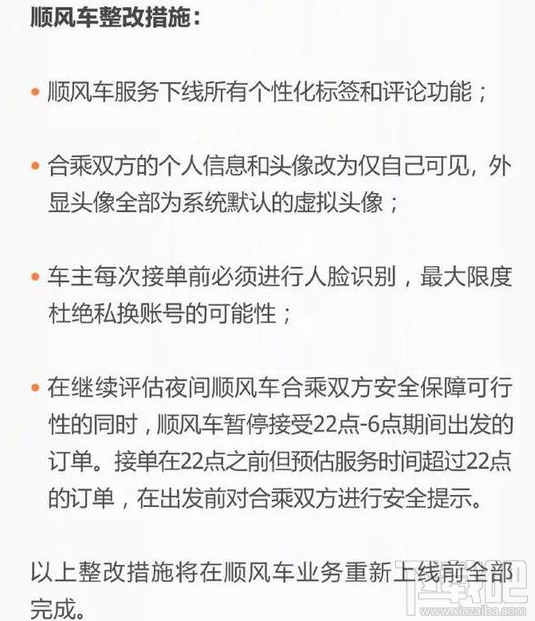 顺风车整改措施：

• 顺风车服务下线所有个性化标签和评论功能；

• 合乘双方的个人信息和头像改为仅自己可见，外显头像全部为系统默认的虚拟头像；

• 车主每次接单前必须进行人脸识别，最大限度杜绝私换账号的可能性；

• 在继续评估夜间顺风车合乘双方安全保障可行性的同时，顺风车暂停接受22点-6点期间出发的订单。接单在22点之前但预估服务时间超过22点的订单，在出发前对合乘双方进行安全提示。

以上整改措施将在顺风车业务重新上线前全部完成。

下载吧
www.xiazaiba.com